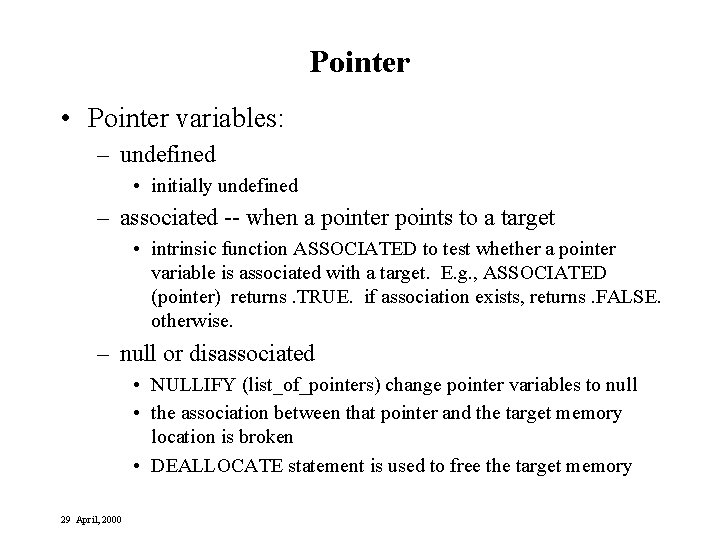 Pointer

• Pointer variables:

– undefined

• initially undefined

– associated -- when a pointer points to a target

• intrinsic function ASSOCIATED to test whether a pointer variable is associated with a target. E.g., ASSOCIATED (pointer) returns .TRUE. if association exists, returns .FALSE. otherwise.

– null or disassociated

• NULLIFY (list_of_pointers) change pointer variables to null

• the association between that pointer and the target memory location is broken

• DEALLOCATE statement is used to free the target memory

29 April, 2000